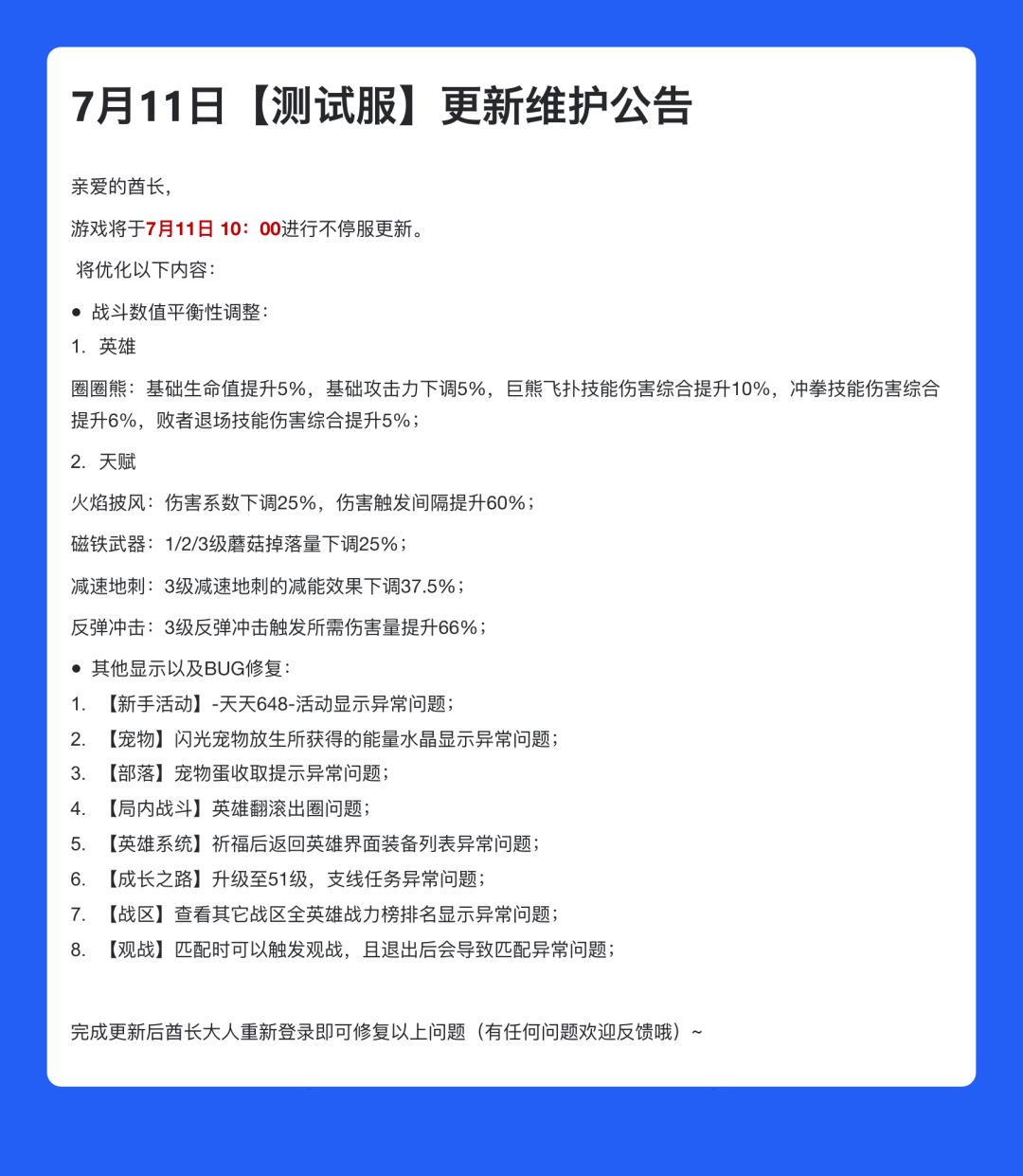 7月11日【测试服】更新维护公告

亲爱的酋长,

游戏将于7月11日 10：00进行不停服更新。

将优化以下内容：

● 战斗数值平衡性调整：

1. 英雄

圈圈熊：基础生命值提升5%，基础攻击力下调5%，巨熊飞扑技能伤害综合提升10%，冲拳技能伤害综合提升6%，败者退场技能伤害综合提升5%；

2. 天赋

火焰披风：伤害系数下调25%，伤害触发间隔提升60%；

磁铁武器：1/2/3级蘑菇掉落量下调25%；

减速地刺：3级减速地刺的减能效果下调37.5%；

反弹冲击：3级反弹冲击触发所需伤害量提升66%；

● 其他显示以及BUG修复：

1. 【新手活动】-天天648-活动显示异常问题；
2. 【宠物】闪光宠物放生所获得的能量水晶显示异常问题；
3. 【部落】宠物蛋收取提示异常问题；
4. 【局内战斗】英雄翻滚出圈问题；
5. 【英雄系统】祈福后返回英雄界面装备列表异常问题；
6. 【成长之路】升级至51级，支线任务异常问题；
7. 【战区】查看其它战区全英雄战力榜排名显示异常问题；
8. 【观战】匹配时可以触发观战，且退出后会导致匹配异常问题；

完成更新后酋长大人重新登录即可修复以上问题（有任何问题欢迎反馈哦）~